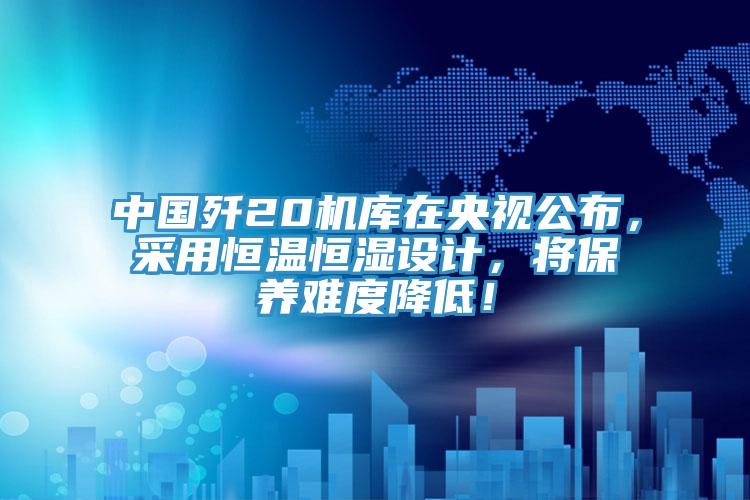 中国歼20机库在央视公布，采用恒温恒湿设计，将保养难度降低！